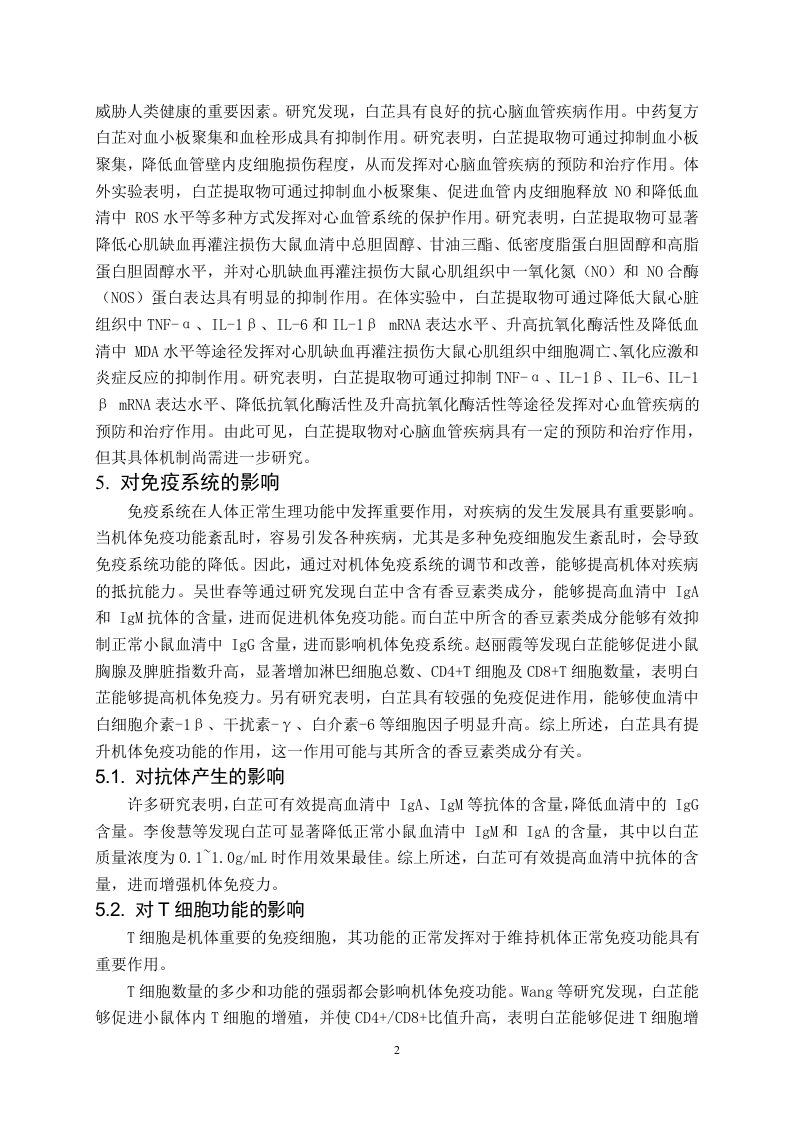 威胁人类健康的重要因素。研究发现，白芷具有良好的抗心脑血管疾病作用。中药复方白芷对血小板聚集和血栓形成具有抑制作用。研究表明，白芷提取物可通过抑制血小板聚集，降低血管壁内皮细胞损伤程度，从而发挥对心脑血管疾病的预防和治疗作用。体外实验表明，白芷提取物可通过抑制血小板聚集、促进血管内皮细胞释放 NO 和降低血清中 ROS 水平等多种方式发挥对心血管系统的保护作用。研究表明，白芷提取物可显著降低心肌缺血再灌注损伤大鼠血清中总胆固醇、甘油三酯、低密度脂蛋白胆固醇和高脂蛋白胆固醇水平，并对心肌缺血再灌注损伤大鼠心肌组织中一氧化氮（NO）和 NO 合酶（NOS）蛋白表达具有明显的抑制作用。在体实验中，白芷提取物可通过降低大鼠心脏组织中 TNF-α、IL-1β、IL-6 和 IL-1β mRNA 表达水平、升高抗氧化酶活性及降低血清中 MDA 水平等途径发挥对心肌缺血再灌注损伤大鼠心肌组织中细胞凋亡、氧化应激和炎症反应的抑制作用。研究表明，白芷提取物可通过抑制 TNF-α、IL-1β、IL-6、IL-1β mRNA 表达水平、降低抗氧化酶活性及升高抗氧化酶活性等途径发挥对心血管疾病的预防和治疗作用。由此可见，白芷提取物对心脑血管疾病具有一定的预防和治疗作用，但其具体机制尚需进一步研究。

5. 对免疫系统的影响

免疫系统在人体正常生理功能中发挥重要作用，对疾病的发生发展具有重要影响。当机体免疫功能紊乱时，容易引发各种疾病，尤其是多种免疫细胞发生紊乱时，会导致免疫系统功能的降低。因此，通过对机体免疫系统的调节和改善，能够提高机体对疾病的抵抗能力。吴世春等通过研究发现白芷中含有香豆素类成分，能够提高血清中 IgA 和 IgM 抗体的含量，进而促进机体免疫功能。而白芷中所含的香豆素类成分能够有效抑制正常小鼠血清中 IgG 含量，进而影响机体免疫系统。赵丽霞等发现白芷能够促进小鼠胸腺及脾脏指数升高，显著增加淋巴细胞总数、CD4+T 细胞及 CD8+T 细胞数量，表明白芷能够提高机体免疫力。另有研究表明，白芷具有较强的免疫促进作用，能够使血清中白细胞介素-1β、干扰素-γ、白介素-6 等细胞因子明显升高。综上所述，白芷具有提升机体免疫功能的作用，这一作用可能与其所含的香豆素类成分有关。

5.1. 对抗体产生的影响

许多研究表明，白芷可有效提高血清中 IgA、IgM 等抗体的含量，降低血清中的 IgG 含量。李俊慧等发现白芷可显著降低正常小鼠血清中 IgM 和 IgA 的含量，其中以白芷质量浓度为 0.1~1.0g/mL 时作用效果最佳。综上所述，白芷可有效提高血清中抗体的含量，进而增强机体免疫力。

5.2. 对 T 细胞功能的影响

T 细胞是机体重要的免疫细胞，其功能的正常发挥对于维持机体正常免疫功能具有重要作用。

T 细胞数量的多少和功能的强弱都会影响机体免疫功能。Wang 等研究发现，白芷能够促进小鼠体内 T 细胞的增殖，并使 CD4+/CD8+比值升高，表明白芷能够促进 T 细胞增

2